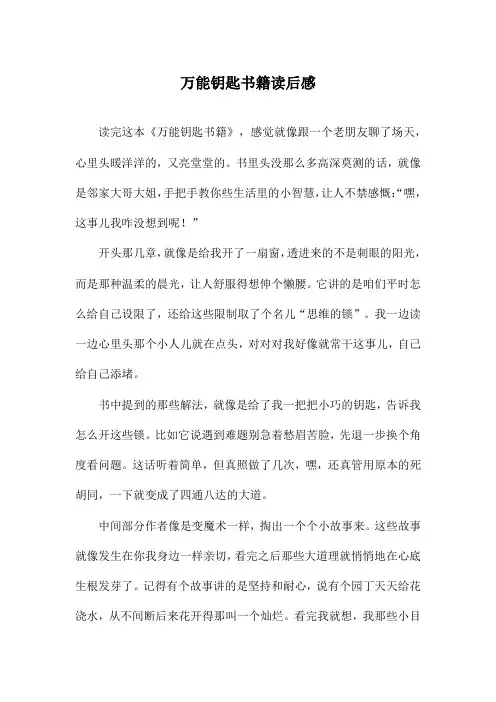 万能钥匙书籍读后感

读完这本《万能钥匙书籍》，感觉就像跟一个老朋友聊了场天，心里头暖洋洋的，又亮堂堂的。书里头没那么多高深莫测的话，就像是邻家大哥大姐，手把手教你些生活里的小智慧，让人不禁感慨：“嘿，这事儿我咋没想到呢！”

开头那几章，就像是给我开了一扇窗，透进来的不是刺眼的阳光，而是那种温柔的晨光，让人舒服得想伸个懒腰。它讲的是咱们平时怎么给自己设限了，还给这些限制取了个名儿“思维的锁”。我一边读一边心里头那个小人儿就在点头，对对对我好像就常干这事儿，自己给自己添堵。

书中提到的那些解法，就像是给了我一把把小巧的钥匙，告诉我怎么开这些锁。比如它说遇到难题别急着愁眉苦脸，先退一步换个角度看问题。这话听着简单，但真照做了几次，嘿，还真管用原本的死胡同，一下就变成了四通八达的大道。

中间部分作者像是变魔术一样，掏出一个个小故事来。这些故事就像发生在你我身边一样亲切，看完之后那些大道理就悄悄地在心底生根发芽了。记得有个故事讲的是坚持和耐心，说有个园丁天天给花浇水，从不间断后来花开得那叫一个灿烂。看完我就想，我那些小目